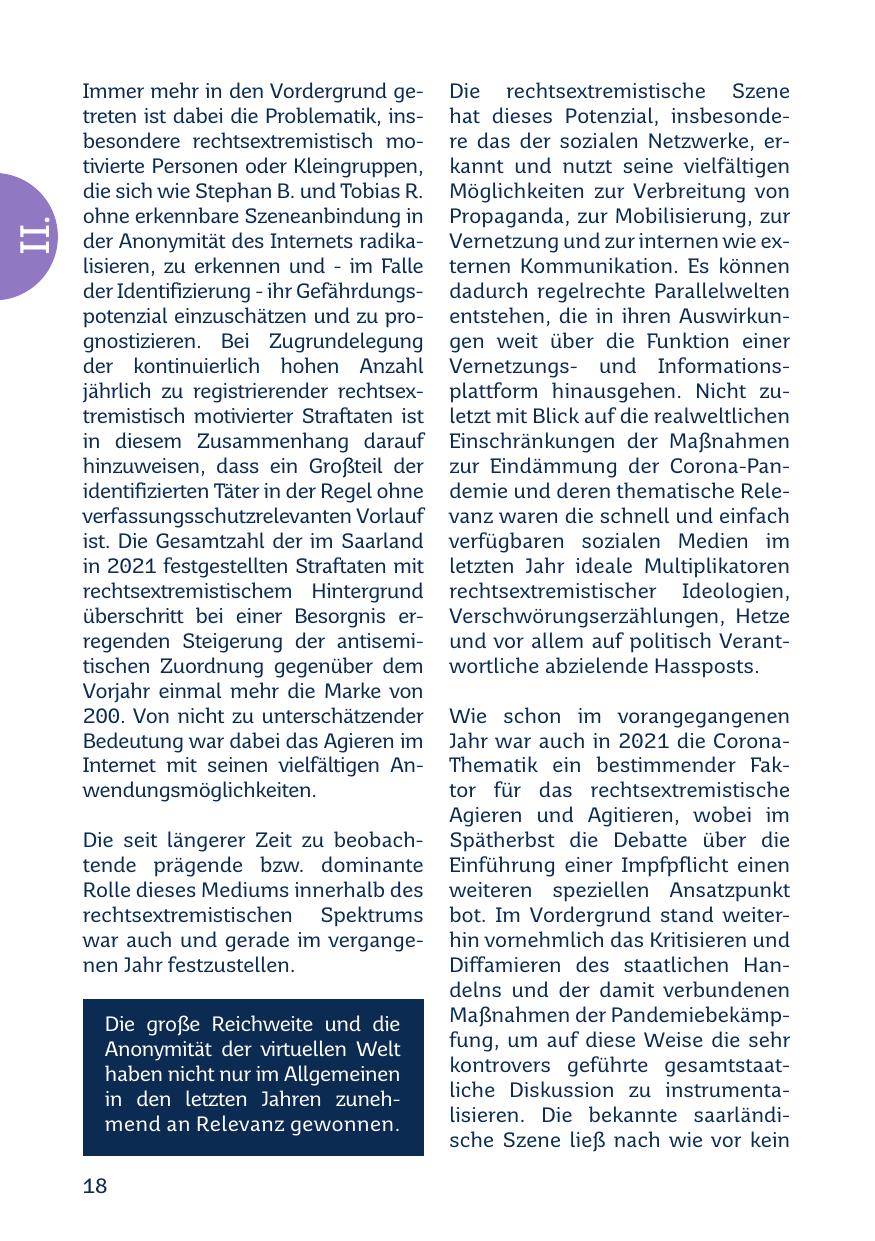 II.

Immer mehr in den Vordergrund getreten ist dabei die Problematik, insbesondere rechtsextremistisch motivierte Personen oder Kleingruppen, die sich wie Stephan B. und Tobias R. ohne erkennbare Szeneanbindung in der Anonymität des Internets radikalisieren, zu erkennen und - im Falle der Identifizierung - ihr Gefährdungspotenzial einzuschätzen und zu prognostizieren. Bei Zugrundelegung der kontinuierlich hohen Anzahl jährlich zu registrierender rechtsextremistisch motivierter Straftaten ist in diesem Zusammenhang darauf hinzuweisen, dass ein Großteil der identifizierten Täter in der Regel ohne verfassungsschutzrelevanten Vorlauf ist. Die Gesamtzahl der im Saarland in 2021 festgestellten Straftaten mit rechtsextremistischem Hintergrund überschritt bei einer Besorgnis erregenden Steigerung der antisemitischen Zuordnung gegenüber dem Vorjahr einmal mehr die Marke von 200. Von nicht zu unterschätzender Bedeutung war dabei das Agieren im Internet mit seinen vielfältigen Anwendungsmöglichkeiten.

Die seit längerer Zeit zu beobachtende prägende bzw. dominante Rolle dieses Mediums innerhalb des rechtsextremistischen Spektrums war auch und gerade im vergangenen Jahr festzustellen.

Die große Reichweite und die Anonymität der virtuellen Welt haben nicht nur im Allgemeinen in den letzten Jahren zunehmend an Relevanz gewonnen.

Die rechtsextremistische Szene hat dieses Potenzial, insbesondere das der sozialen Netzwerke, erkannt und nutzt seine vielfältigen Möglichkeiten zur Verbreitung von Propaganda, zur Mobilisierung, zur Vernetzung und zur internen wie externen Kommunikation. Es können dadurch regelrechte Parallelwelten entstehen, die in ihren Auswirkungen weit über die Funktion einer Vernetzungs- und Informationsplattform hinausgehen. Nicht zuletzt mit Blick auf die realweltlichen Einschränkungen der Maßnahmen zur Eindämmung der Corona-Pandemie und deren thematische Relevanz waren die schnell und einfach verfügbaren sozialen Medien im letzten Jahr ideale Multiplikatoren rechtsextremistischer Ideologien, Verschwörungserzählungen, Hetze und vor allem auf politisch Verantwortliche abzielende Hassposts.

Wie schon im vorangegangenen Jahr war auch in 2021 die Corona-Thematik ein bestimmender Faktor für das rechtsextremistische Agieren und Agitieren, wobei im Spätherbst die Debatte über die Einführung einer Impfpflicht einen weiteren speziellen Ansatzpunkt bot. Im Vordergrund stand weiterhin vornehmlich das Kritisieren und Diffamieren des staatlichen Handelns und der damit verbundenen Maßnahmen der Pandemiebekämpfung, um auf diese Weise die sehr kontrovers geführte gesamtstaatliche Diskussion zu instrumentalisieren. Die bekannte saarländische Szene ließ nach wie vor kein

18